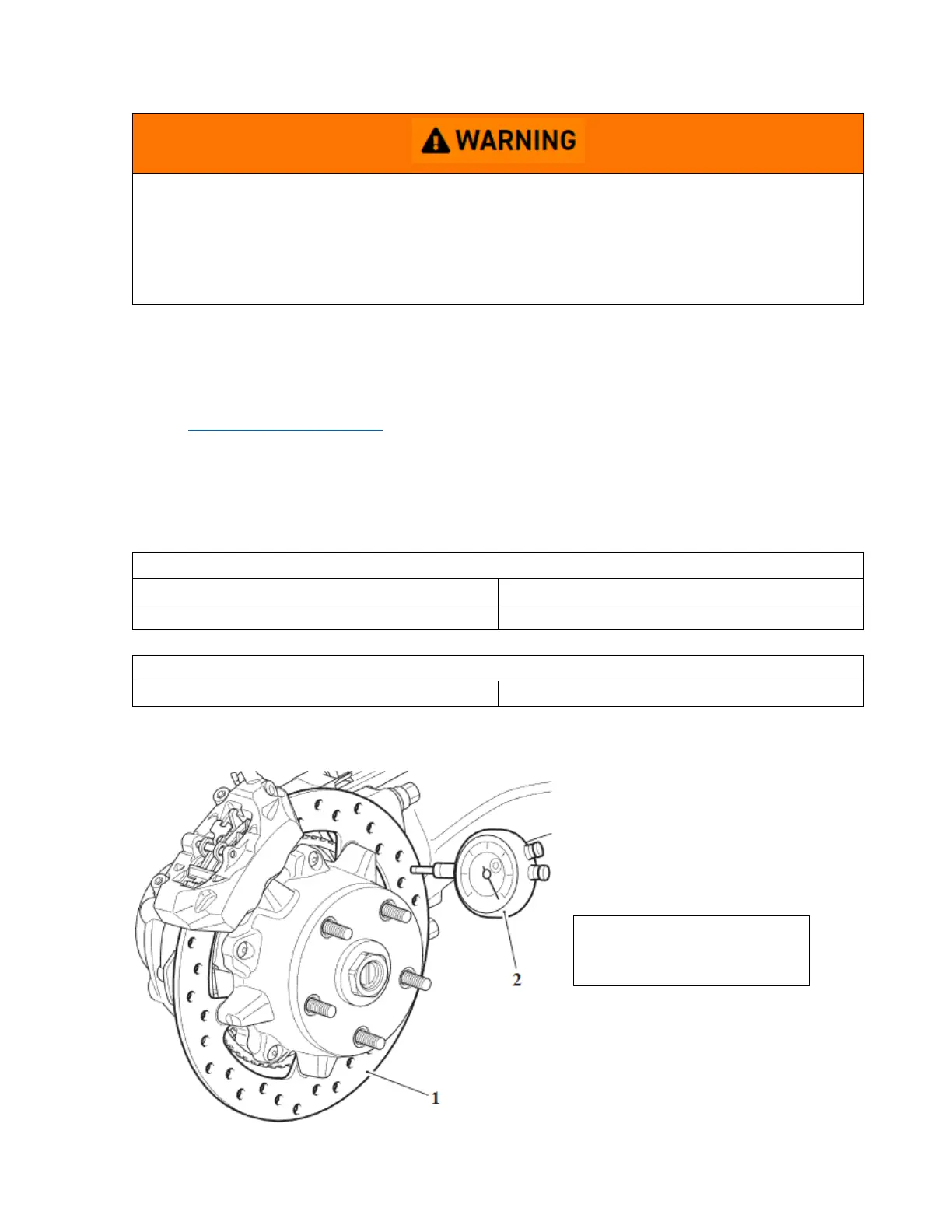 WARNING

2

1